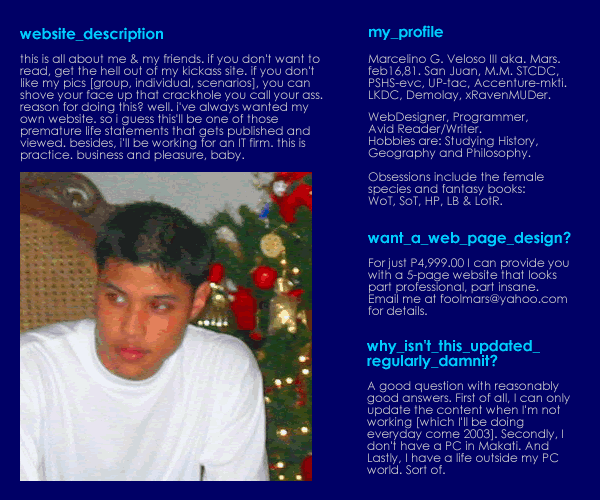 website_description

this is all about me & my friends. if you don't want to read, get the hell out of my kickass site. if you don't like my pics [group, individual, scenarios], you can shove your face up that crackhole you call your ass. reason for doing this? well. i've always wanted my own website. so i guess this'll be one of those premature life statements that gets published and viewed. besides, i'll be working for an IT firm. this is practice. business and pleasure, baby.

my_profile

Marcelino G. Veloso III aka. Mars. feb16,81. San Juan, M.M. STCDC, PSHS-evc, UP-tac, Accenture-mkti. LKDC, Demolay, xRavenMUDer.

WebDesigner, Programmer, Avid Reader/Writer. Hobbies are: Studying History, Geography and Philosophy.

Obsessions include the female species and fantasy books: WoT, SoT, HP, LB & LotR.

want_a_web_page_design?

For just P4,999.00 I can provide you with a 5-page website that looks part professional, part insane. Email me at foolmars@yahoo.com for details.

why_isn't_this_updated_ regularly_damnit?

A good question with reasonably good answers. First of all, I can only update the content when I'm not working [which I'll be doing everyday come 2003]. Secondly, I don't have a PC in Makati. And Lastly, I have a life outside my PC world. Sort of.